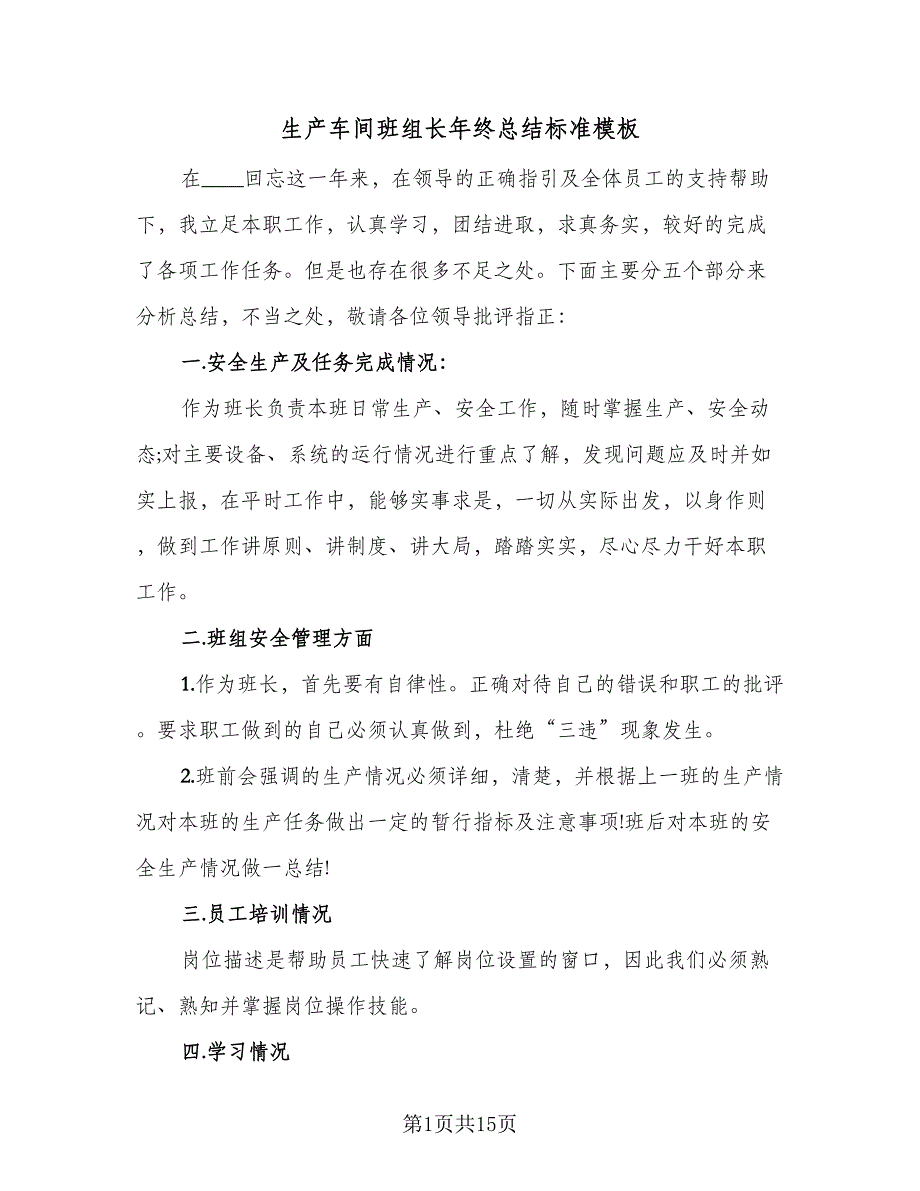 生产车间班组长年终总结标准模板

在____回忘这一年来，在领导的正确指引及全体员工的支持帮助下，我立足本职工作，认真学习，团结进取，求真务实，较好的完成了各项工作任务。但是也存在很多不足之处。下面主要分五个部分来分析总结，不当之处，敬请各位领导批评指正：

一.安全生产及任务完成情况：

作为班长负责本班日常生产、安全工作，随时掌握生产、安全动态;对主要设备、系统的运行情况进行重点了解，发现问题应及时并如实上报，在平时工作中，能够实事求是，一切从实际出发，以身作则，做到工作讲原则、讲制度、讲大局，踏踏实实，尽心尽力干好本职工作。

二.班组安全管理方面

1.作为班长，首先要有自律性。正确对待自己的错误和职工的批评。要求职工做到的自己必须认真做到，杜绝“三违”现象发生。

2.班前会强调的生产情况必须详细，清楚，并根据上一班的生产情况对本班的生产任务做出一定的暂行指标及注意事项!班后对本班的安全生产情况做一总结!

三.员工培训情况

岗位描述是帮助员工快速了解岗位设置的窗口，因此我们必须熟记、熟知并掌握岗位操作技能。

四.学习情况

第1页共15页